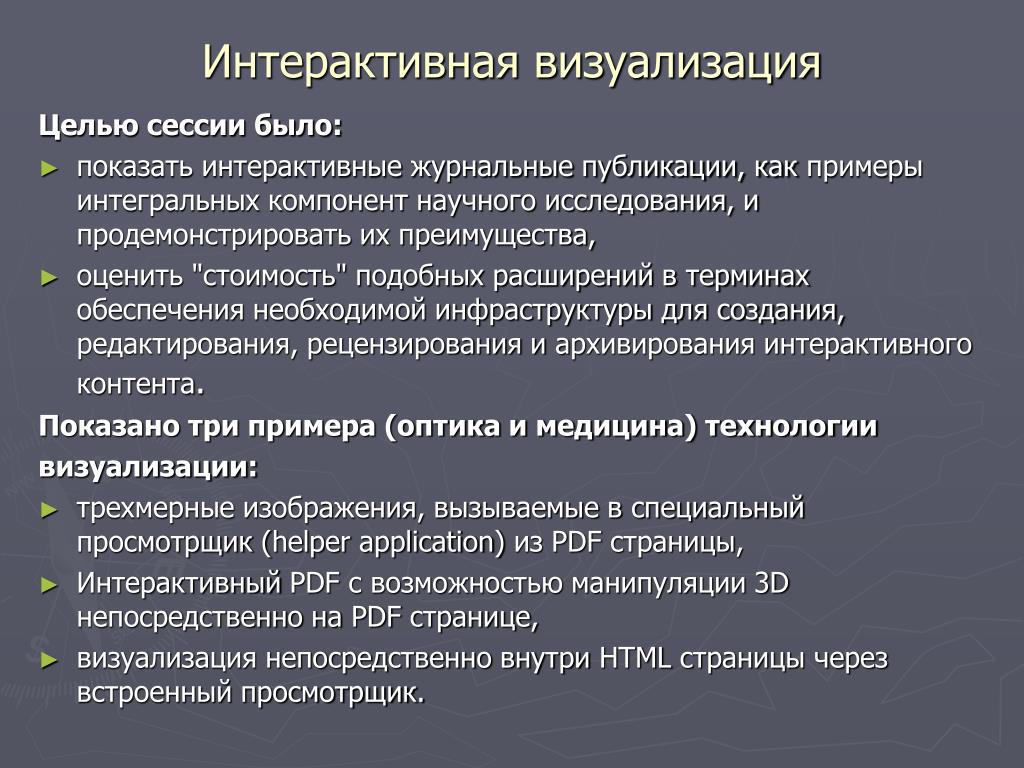 Интерактивная визуализация

Целью сессии было:

► показать интерактивные журнальные публикации, как примеры интегральных компонент научного исследования, и продемонстрировать их преимущества,

► оценить "стоимость" подобных расширений в терминах обеспечения необходимой инфраструктуры для создания, редактирования, рецензирования и архивирования интерактивного контента.

Показано три примера (оптика и медицина) технологии визуализации:

► трехмерные изображения, вызываемые в специальный просмотрщик (helper application) из PDF страницы,

► Интерактивный PDF с возможностью манипуляции 3D непосредственно на PDF странице,

► визуализация непосредственно внутри HTML страницы через встроенный просмотрщик.